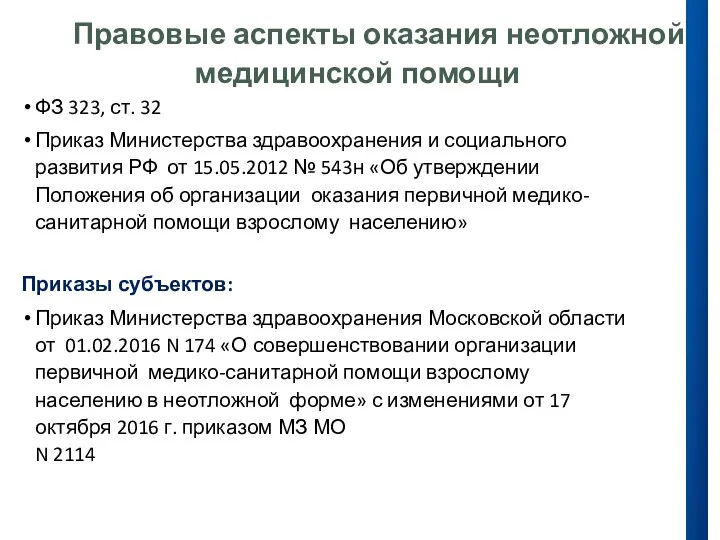 Правовые аспекты оказания неотложной медицинской помощи

• ФЗ 323, ст. 32

• Приказ Министерства здравоохранения и социального развития РФ от 15.05.2012 № 543н «Об утверждении Положения об организации оказания первичной медико-санитарной помощи взрослому населению»

Приказы субъектов:

• Приказ Министерства здравоохранения Московской области от 01.02.2016 N 174 «О совершенствовании организации первичной медико-санитарной помощи взрослому населению в неотложной форме» с изменениями от 17 октября 2016 г. приказом МЗ МО N 2114